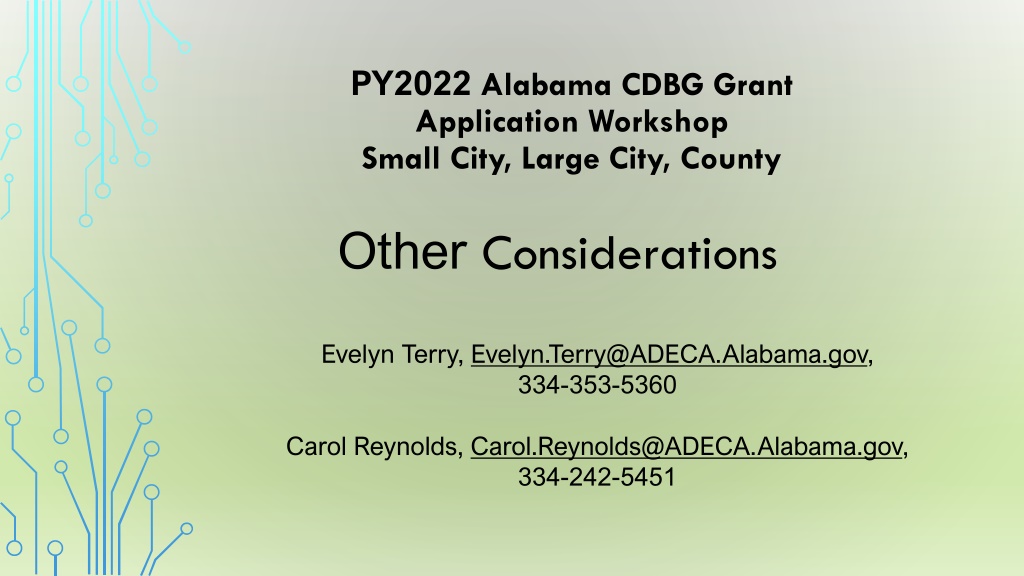 PY2022 Alabama CDBG Grant
Application Workshop
Small City, Large City, County

Other Considerations

Evelyn Terry, Evelyn.Terry@ADECA.Alabama.gov, 334-353-5360

Carol Reynolds, Carol.Reynolds@ADECA.Alabama.gov, 334-242-5451